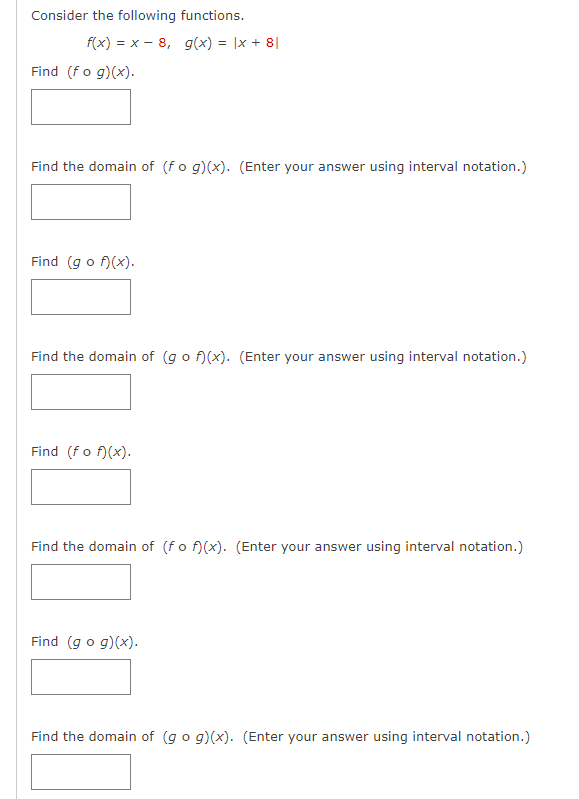 Consider the following functions.

$f(x) = x - 8, \quad g(x) = |x + 8|$

Find $(f \circ g)(x)$.

Find the domain of $(f \circ g)(x)$. (Enter your answer using interval notation.)

Find $(g \circ f)(x)$.

Find the domain of $(g \circ f)(x)$. (Enter your answer using interval notation.)

Find $(f \circ f)(x)$.

Find the domain of $(f \circ f)(x)$. (Enter your answer using interval notation.)

Find $(g \circ g)(x)$.

Find the domain of $(g \circ g)(x)$. (Enter your answer using interval notation.)